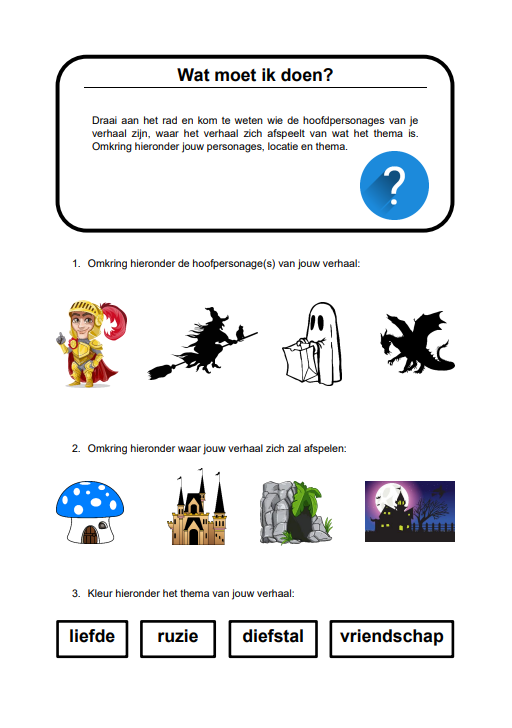 Wat moet ik doen?

Draai aan het rad en kom te weten wie de hoofdpersonages van je verhaal zijn, waar het verhaal zich afspeelt van wat het thema is. Omkring hieronder jouw personages, locatie en thema.

?

1. Omkring hieronder de hoofpersonage(s) van jouw verhaal:

2. Omkring hieronder waar jouw verhaal zich zal afspelen:

3. Kleur hieronder het thema van jouw verhaal:

liefde

ruzie

diefstal

vriendschap